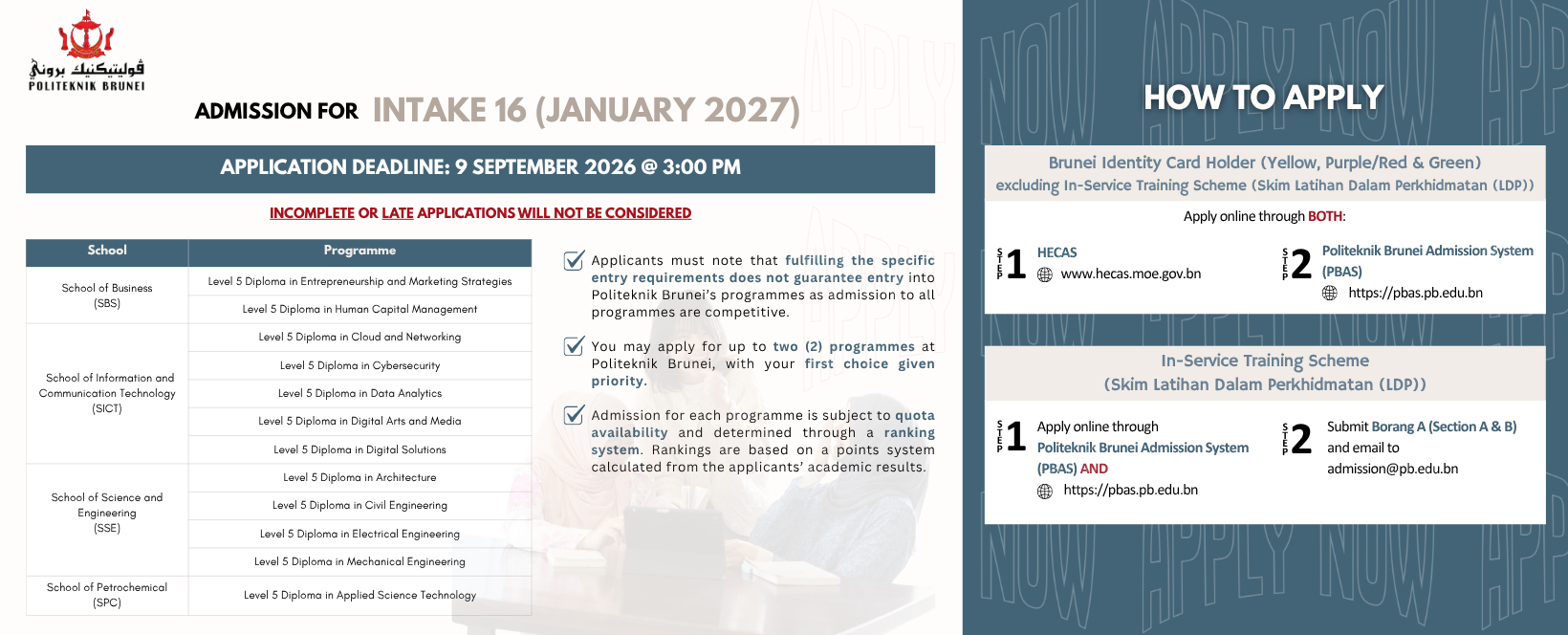 ڤوليتيكنيك بروني
POLITEKNIK BRUNEI

ADMISSION FOR INTAKE 16 (JANUARY 2027)

APPLICATION DEADLINE: 9 SEPTEMBER 2026 @ 3:00 PM

INCOMPLETE OR LATE APPLICATIONS WILL NOT BE CONSIDERED

| School | Programme |
|---|---|
| School of Business (SBS) | Level 5 Diploma in Entrepreneurship and Marketing Strategies |
| | Level 5 Diploma in Human Capital Management |
| School of Information and Communication Technology (SICT) | Level 5 Diploma in Cloud and Networking |
| | Level 5 Diploma in Cybersecurity |
| | Level 5 Diploma in Data Analytics |
| | Level 5 Diploma in Digital Arts and Media |
| | Level 5 Diploma in Digital Solutions |
| School of Science and Engineering (SSE) | Level 5 Diploma in Architecture |
| | Level 5 Diploma in Civil Engineering |
| | Level 5 Diploma in Electrical Engineering |
| | Level 5 Diploma in Mechanical Engineering |
| School of Petrochemical (SPC) | Level 5 Diploma in Applied Science Technology |

Applicants must note that fulfilling the specific entry requirements does not guarantee entry into Politeknik Brunei's programmes as admission to all programmes are competitive.

You may apply for up to two (2) programmes at Politeknik Brunei, with your first choice given priority.

Admission for each programme is subject to quota availability and determined through a ranking system. Rankings are based on a points system calculated from the applicants' academic results.

HOW TO APPLY

Brunei Identity Card Holder (Yellow, Purple/Red & Green)
excluding In-Service Training Scheme (Skim Latihan Dalam Perkhidmatan (LDP))

Apply online through BOTH:

STEP 1 HECAS
www.hecas.moe.gov.bn

STEP 2 Politeknik Brunei Admission System (PBAS)
https://pbas.pb.edu.bn

In-Service Training Scheme
(Skim Latihan Dalam Perkhidmatan (LDP))

STEP 1 Apply online through Politeknik Brunei Admission System (PBAS) AND
https://pbas.pb.edu.bn

STEP 2 Submit Borang A (Section A & B) and email to admission@pb.edu.bn